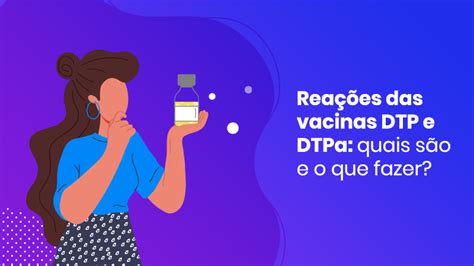 Reações das vacinas DTP e DTPa: quais são e o que fazer?